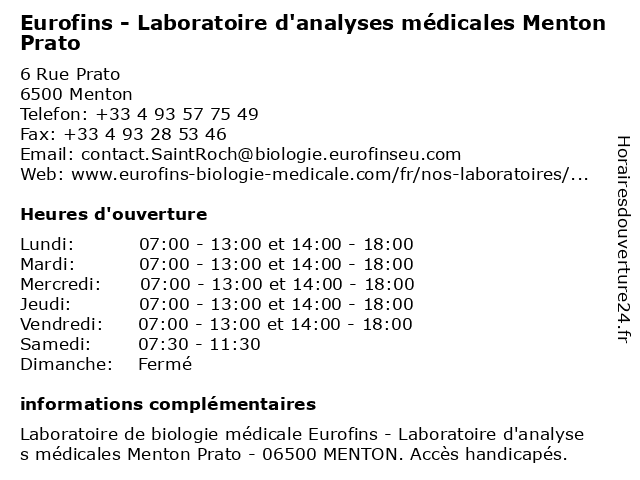 Eurofins - Laboratoire d'analyses médicales Menton Prato

6 Rue Prato
6500 Menton
Telefon: +33 4 93 57 75 49
Fax: +33 4 93 28 53 46
Email: contact.SaintRoch@biologie.eurofinseu.com
Web: www.eurofins-biologie-medicale.com/fr/nos-laboratoires/...

Heures d'ouverture

| Lundi: | 07:00 - 13:00 et 14:00 - 18:00 |
|---|---|
| Mardi: | 07:00 - 13:00 et 14:00 - 18:00 |
| Mercredi: | 07:00 - 13:00 et 14:00 - 18:00 |
| Jeudi: | 07:00 - 13:00 et 14:00 - 18:00 |
| Vendredi: | 07:00 - 13:00 et 14:00 - 18:00 |
| Samedi: | 07:30 - 11:30 |
| Dimanche: | Fermé |

informations complémentaires

Laboratoire de biologie médicale Eurofins - Laboratoire d'analyses médicales Menton Prato - 06500 MENTON. Accès handicapés.

Horairesdouverture24.fr